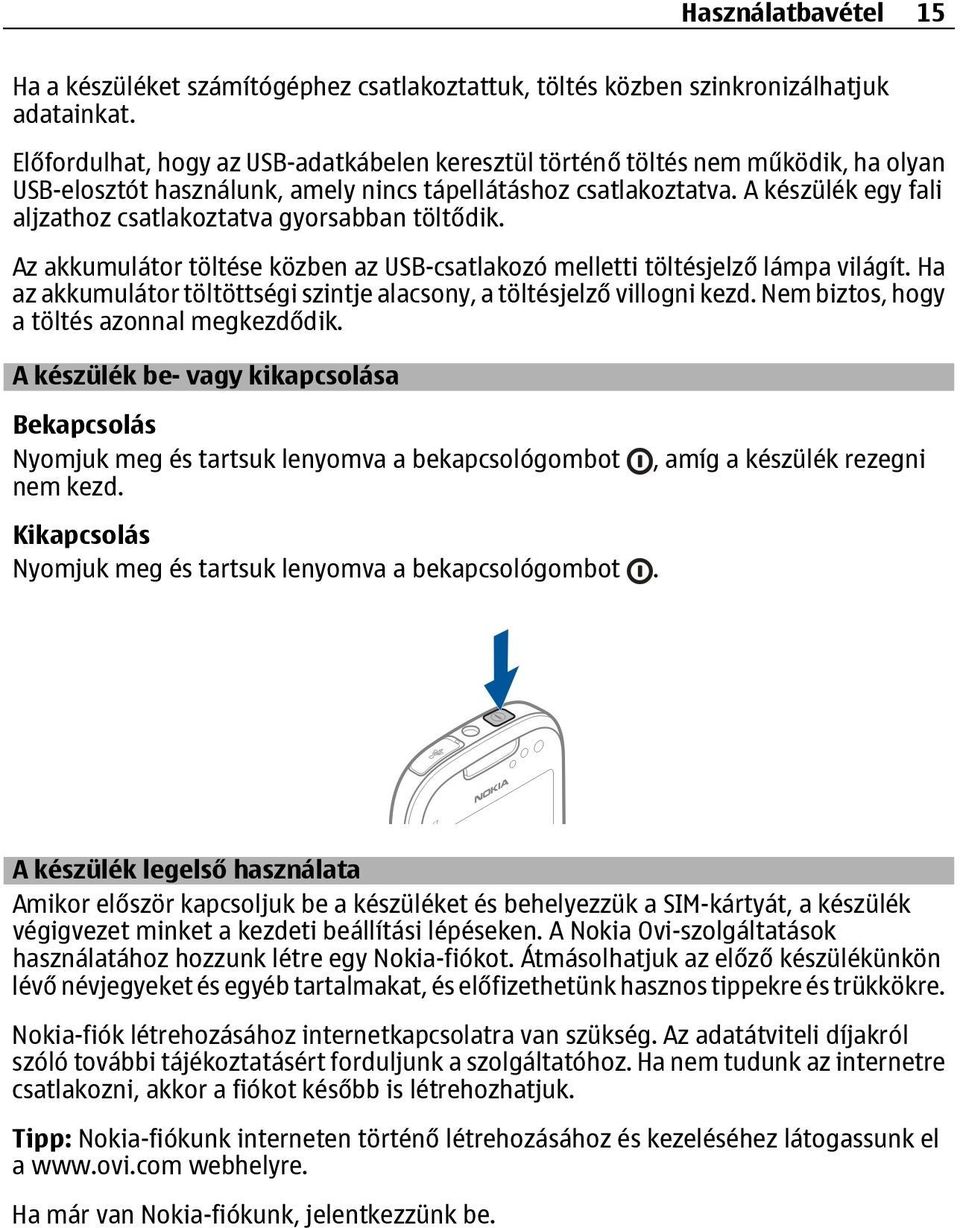 Használatbavétel 15

Ha a készüléket számítógéphez csatlakoztattuk, töltés közben szinkronizálhatjuk adatainkat.

Előfordulhat, hogy az USB-adatkábelen keresztül történő töltés nem működik, ha olyan USB-elosztót használunk, amely nincs tápellátáshoz csatlakoztatva. A készülék egy fali aljzathoz csatlakoztatva gyorsabban töltődik.

Az akkumulátor töltése közben az USB-csatlakozó melletti töltésjelző lámpa világít. Ha az akkumulátor töltöttségi szintje alacsony, a töltésjelző villogni kezd. Nem biztos, hogy a töltés azonnal megkezdődik.

A készülék be- vagy kikapcsolása

Bekapcsolás
Nyomjuk meg és tartsuk lenyomva a bekapcsológombot, amíg a készülék rezegni nem kezd.

Kikapcsolás
Nyomjuk meg és tartsuk lenyomva a bekapcsológombot.

NOKIA

A készülék legelső használata
Amikor először kapcsoljuk be a készüléket és behelyezzük a SIM-kártyát, a készülék végigvezet minket a kezdeti beállítási lépéseken. A Nokia Ovi-szolgáltatások használatához hozzunk létre egy Nokia-fiókot. Átmásolhatjuk az előző készülékünkön lévő névjegyeket és egyéb tartalmakat, és előfizethetünk hasznos tippekre és trükkökre.

Nokia-fiók létrehozásához internetkapcsolatra van szükség. Az adatátviteli díjakról szóló további tájékoztatásért forduljunk a szolgáltatóhoz. Ha nem tudunk az internetre csatlakozni, akkor a fiókot később is létrehozhatjuk.

Tipp: Nokia-fiókunk interneten történő létrehozásához és kezeléséhez látogassunk el a www.ovi.com webhelyre.

Ha már van Nokia-fiókunk, jelentkezzünk be.